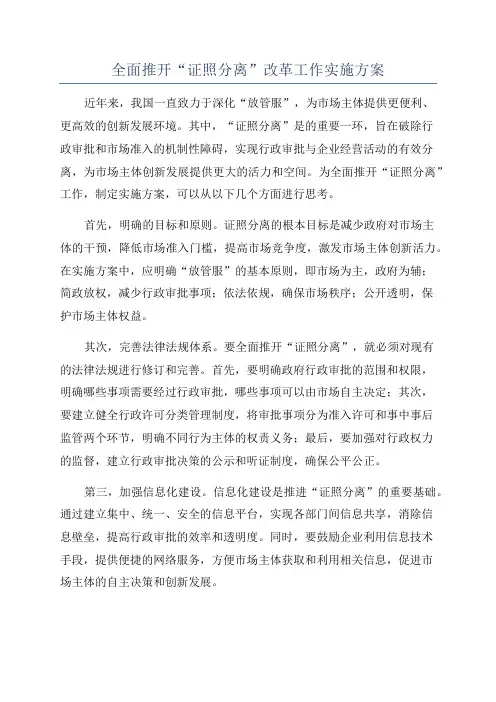 全面推开“证照分离”改革工作实施方案

近年来，我国一直致力于深化“放管服”，为市场主体提供更便利、更高效的创新发展环境。其中，“证照分离”是的重要一环，旨在破除行政审批和市场准入的机制性障碍，实现行政审批与企业经营活动的有效分离，为市场主体创新发展提供更大的活力和空间。为全面推开“证照分离”工作，制定实施方案，可以从以下几个方面进行思考。

首先，明确的目标和原则。证照分离的根本目标是减少政府对市场主体的干预，降低市场准入门槛，提高市场竞争度，激发市场主体创新活力。在实施方案中，应明确“放管服”的基本原则，即市场为主，政府为辅；简政放权，减少行政审批事项；依法依规，确保市场秩序；公开透明，保护市场主体权益。

其次，完善法律法规体系。要全面推开“证照分离”，就必须对现有的法律法规进行修订和完善。首先，要明确政府行政审批的范围和权限，明确哪些事项需要经过行政审批，哪些事项可以由市场自主决定；其次，要建立健全行政许可分类管理制度，将审批事项分为准入许可和事中事后监管两个环节，明确不同行为主体的权责义务；最后，要加强对行政权力的监督，建立行政审批决策的公示和听证制度，确保公平公正。

第三，加强信息化建设。信息化建设是推进“证照分离”的重要基础。通过建立集中、统一、安全的信息平台，实现各部门间信息共享，消除信息壁垒，提高行政审批的效率和透明度。同时，要鼓励企业利用信息技术手段，提供便捷的网络服务，方便市场主体获取和利用相关信息，促进市场主体的自主决策和创新发展。